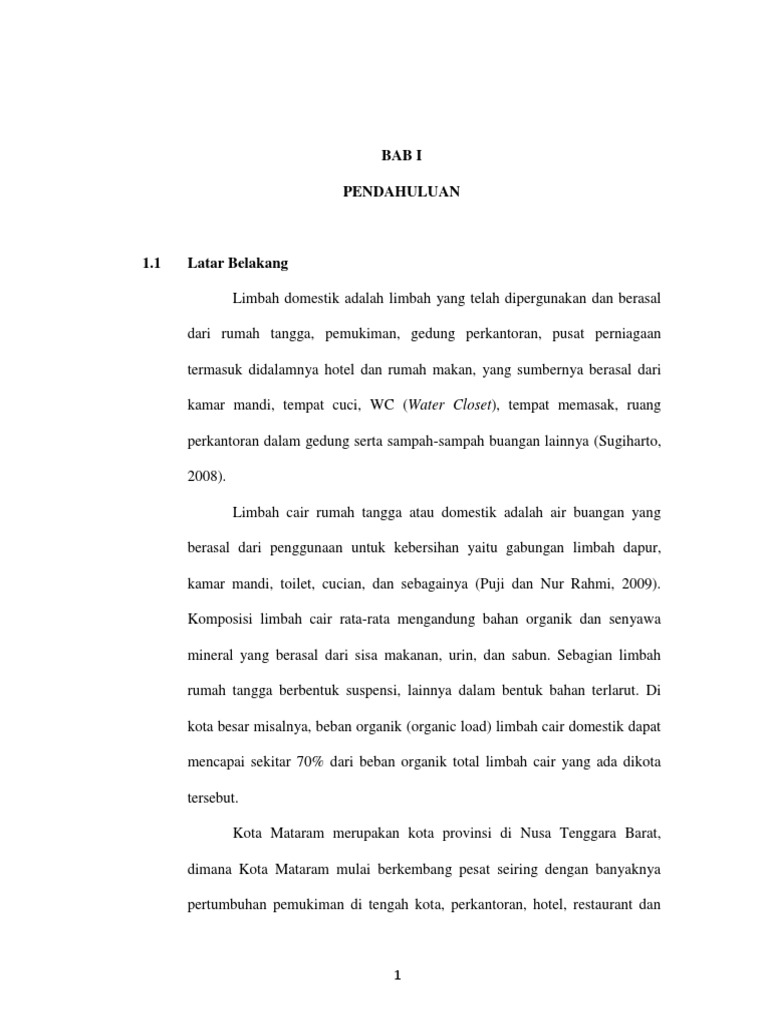 BAB I

PENDAHULUAN

1.1 Latar Belakang

Limbah domestik adalah limbah yang telah dipergunakan dan berasal dari rumah tangga, pemukiman, gedung perkantoran, pusat perniagaan termasuk didalamnya hotel dan rumah makan, yang sumbernya berasal dari kamar mandi, tempat cuci, WC (Water Closet), tempat memasak, ruang perkantoran dalam gedung serta sampah-sampah buangan lainnya (Sugiharto, 2008).

Limbah cair rumah tangga atau domestik adalah air buangan yang berasal dari penggunaan untuk kebersihan yaitu gabungan limbah dapur, kamar mandi, toilet, cucian, dan sebagainya (Puji dan Nur Rahmi, 2009). Komposisi limbah cair rata-rata mengandung bahan organik dan senyawa mineral yang berasal dari sisa makanan, urin, dan sabun. Sebagian limbah rumah tangga berbentuk suspensi, lainnya dalam bentuk bahan terlarut. Di kota besar misalnya, beban organik (organic load) limbah cair domestik dapat mencapai sekitar 70% dari beban organik total limbah cair yang ada dikota tersebut.

Kota Mataram merupakan kota provinsi di Nusa Tenggara Barat, dimana Kota Mataram mulai berkembang pesat seiring dengan banyaknya pertumbuhan pemukiman di tengah kota, perkantoran, hotel, restaurant dan

1